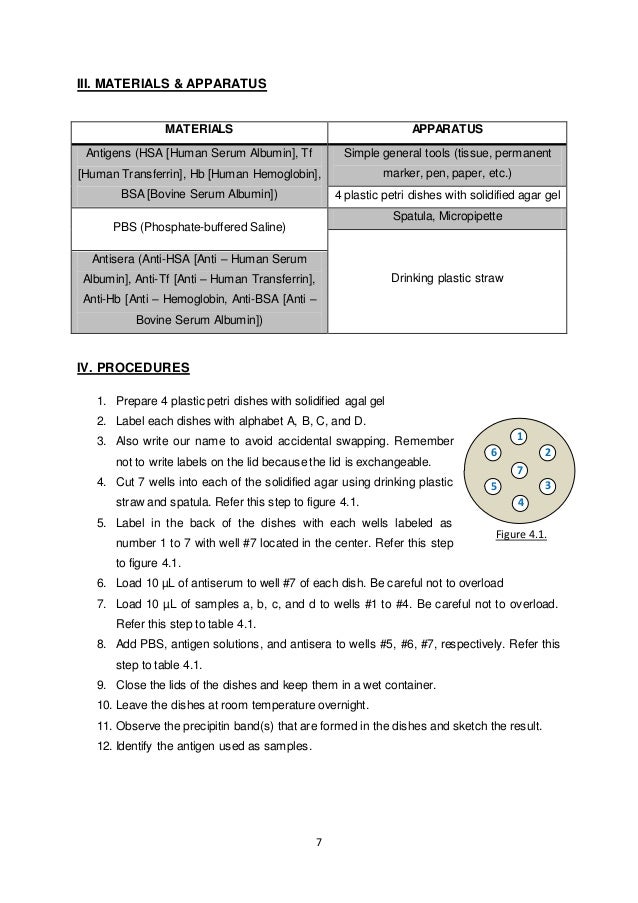 III. MATERIALS & APPARATUS

| MATERIALS | APPARATUS |
|---|---|
| Antigens (HSA [Human Serum Albumin], Tf [Human Transferrin], Hb [Human Hemoglobin], BSA [Bovine Serum Albumin]) | Simple general tools (tissue, permanent marker, pen, paper, etc.) |
| | 4 plastic petri dishes with solidified agar gel |
| PBS (Phosphate-buffered Saline) | Spatula, Micropipette |
| Antisera (Anti-HSA [Anti – Human Serum Albumin], Anti-Tf [Anti – Human Transferrin], Anti-Hb [Anti – Hemoglobin, Anti-BSA [Anti – Bovine Serum Albumin]) | Drinking plastic straw |

IV. PROCEDURES

1. Prepare 4 plastic petri dishes with solidified agal gel
2. Label each dishes with alphabet A, B, C, and D.
3. Also write our name to avoid accidental swapping. Remember not to write labels on the lid because the lid is exchangeable.
4. Cut 7 wells into each of the solidified agar using drinking plastic straw and spatula. Refer this step to figure 4.1.
5. Label in the back of the dishes with each wells labeled as number 1 to 7 with well #7 located in the center. Refer this step to figure 4.1.
6. Load 10 µL of antiserum to well #7 of each dish. Be careful not to overload
7. Load 10 µL of samples a, b, c, and d to wells #1 to #4. Be careful not to overload. Refer this step to table 4.1.
8. Add PBS, antigen solutions, and antisera to wells #5, #6, #7, respectively. Refer this step to table 4.1.
9. Close the lids of the dishes and keep them in a wet container.
10. Leave the dishes at room temperature overnight.
11. Observe the precipitin band(s) that are formed in the dishes and sketch the result.
12. Identify the antigen used as samples.

1
6 2
7
5 3
4
Figure 4.1.

7